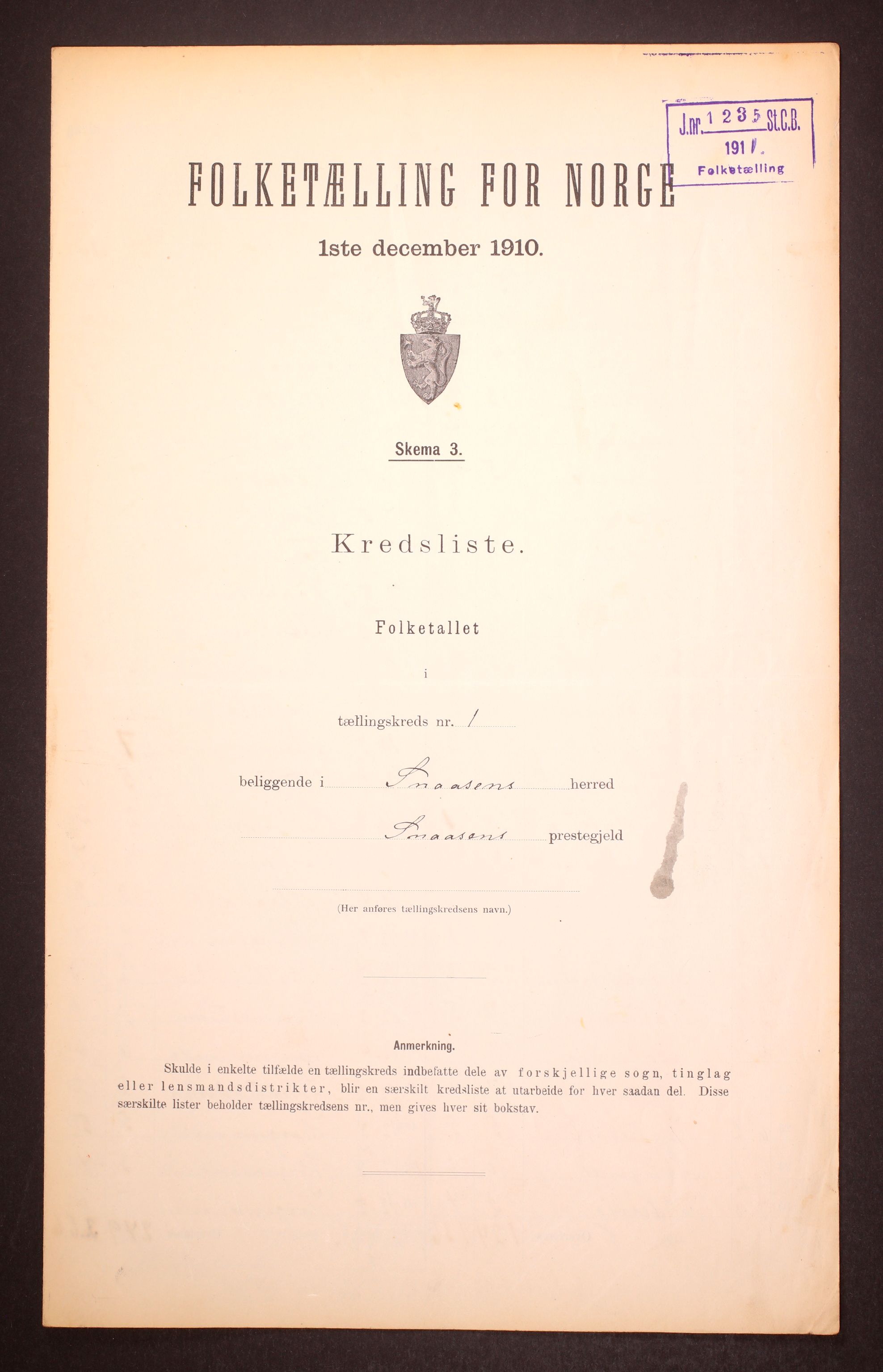 J.nr. 1235 St.C.B.
1911.
Folketælling

FOLKETÆLLING FOR NORGE

1ste december 1910.

Skema 3.

Kredsliste.

Folketallet

i

tællingskreds nr. 1

beliggende i Snaasens herred

Snaasens prestegjeld

(Her anføres tællingskredsens navn.)

Anmerkning.

Skulde i enkelte tilfælde en tællingskreds indbefatte dele av forskjellige sogn, tinglag eller lensmandsdistrikter, blir en særskilt kredsliste at utarbeide for hver saadan del. Disse særskilte lister beholder tællingskredsens nr., men gives hver sit bokstav.